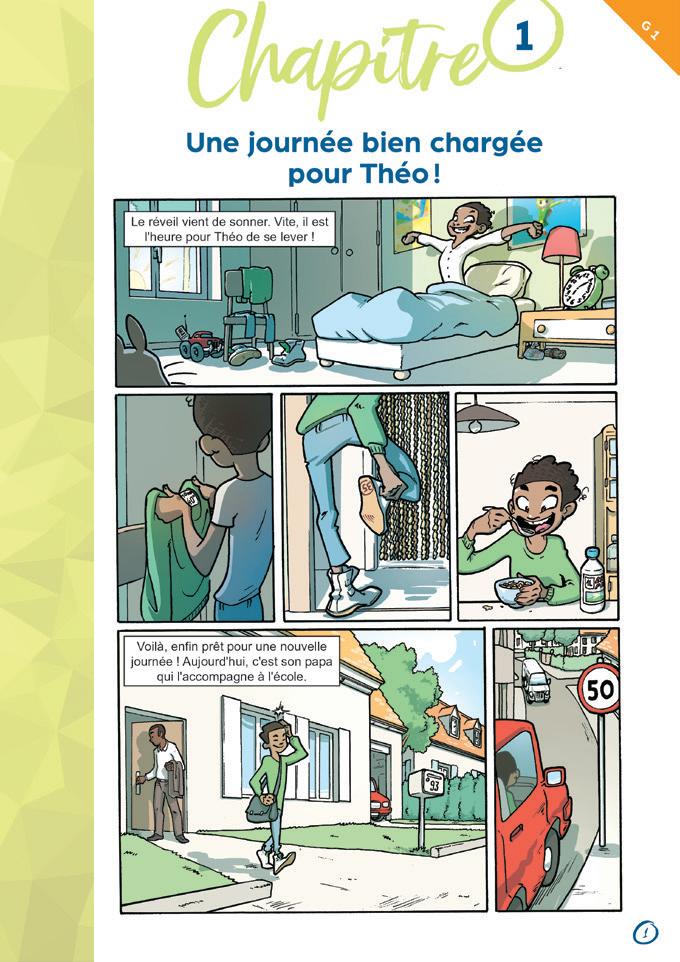 G 1

Chapitre 1

Une journée bien chargée pour Théo !

Le réveil vient de sonner. Vite, il est l'heure pour Théo de se lever !

Voilà, enfin prêt pour une nouvelle journée ! Aujourd'hui, c'est son papa qui l'accompagne à l'école.

93

50

1